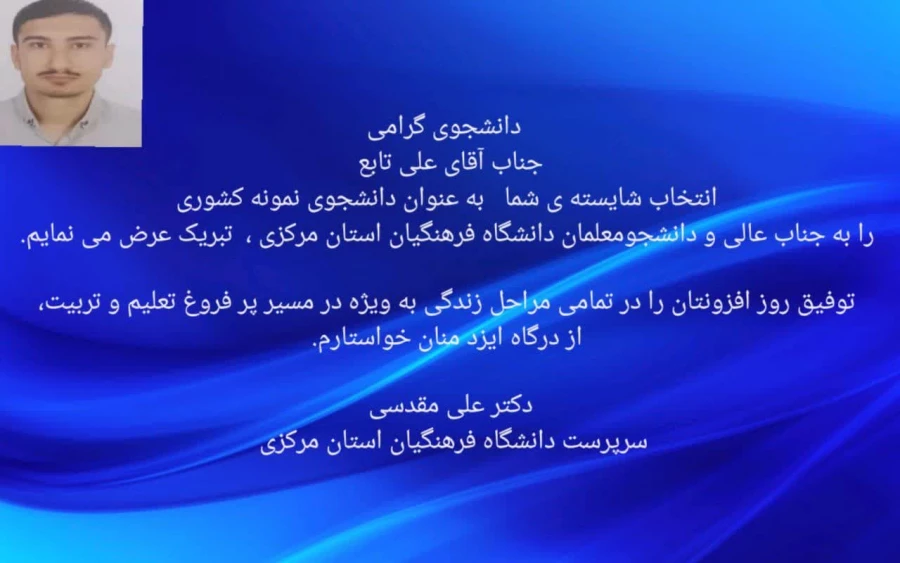 دانشجوی گرامی
جناب آقای علی تابع
انتخاب شایسته ی شما به عنوان دانشجوی نمونه کشوری
را به جناب عالی و دانشجومعلمان دانشگاه فرهنگیان استان مرکزی ، تبریک عرض می نمایم.

توفیق روز افزونتان را در تمامی مراحل زندگی به ویژه در مسیر پر فروغ تعلیم و تربیت،
از درگاه ایزد منان خواستارم.

دکتر علی مقدسی
سرپرست دانشگاه فرهنگیان استان مرکزی